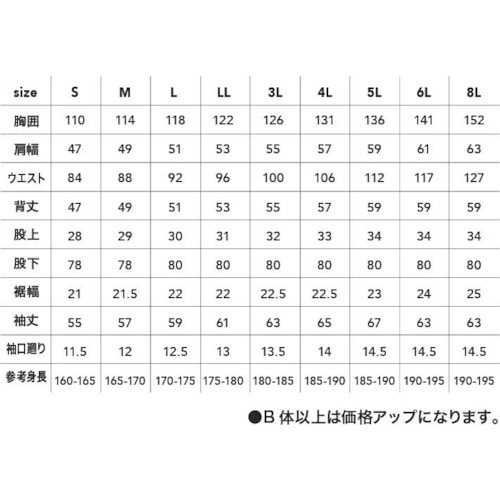 | size | S | M | L | LL | 3L | 4L | 5L | 6L | 8L |
|---|---|---|---|---|---|---|---|---|---|
| 胸囲 | 110 | 114 | 118 | 122 | 126 | 131 | 136 | 141 | 152 |
| 肩幅 | 47 | 49 | 51 | 53 | 55 | 57 | 59 | 61 | 63 |
| ウエスト | 84 | 88 | 92 | 96 | 100 | 106 | 112 | 117 | 127 |
| 背丈 | 47 | 49 | 51 | 53 | 55 | 57 | 59 | 59 | 59 |
| 股上 | 28 | 29 | 30 | 31 | 32 | 33 | 34 | 34 | 34 |
| 股下 | 78 | 78 | 80 | 80 | 80 | 80 | 80 | 80 | 80 |
| 裾幅 | 21 | 21.5 | 22 | 22 | 22.5 | 22.5 | 23 | 24 | 25 |
| 袖丈 | 55 | 57 | 59 | 61 | 63 | 65 | 67 | 63 | 63 |
| 袖口廻り | 11.5 | 12 | 12.5 | 13 | 13.5 | 14 | 14.5 | 14.5 | 14.5 |
| 参考身長 | 160-165 | 165-170 | 170-175 | 175-180 | 180-185 | 185-190 | 185-190 | 190-195 | 190-195 |

●B 体以上は価格アップになります。